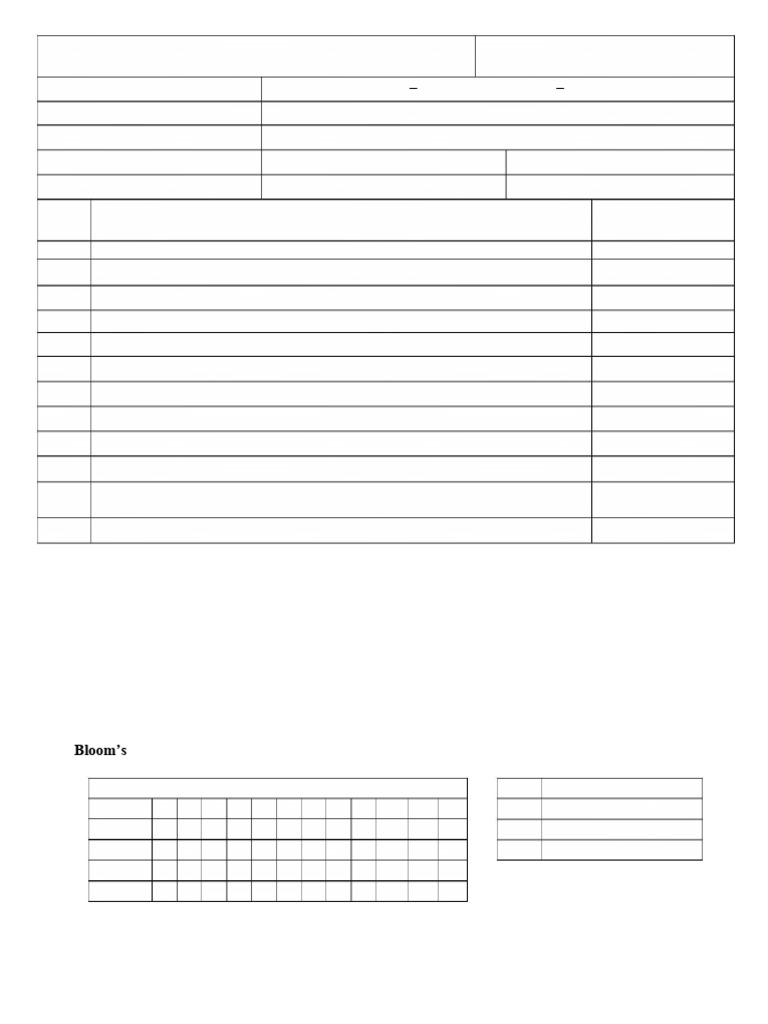 – –

Bloom's